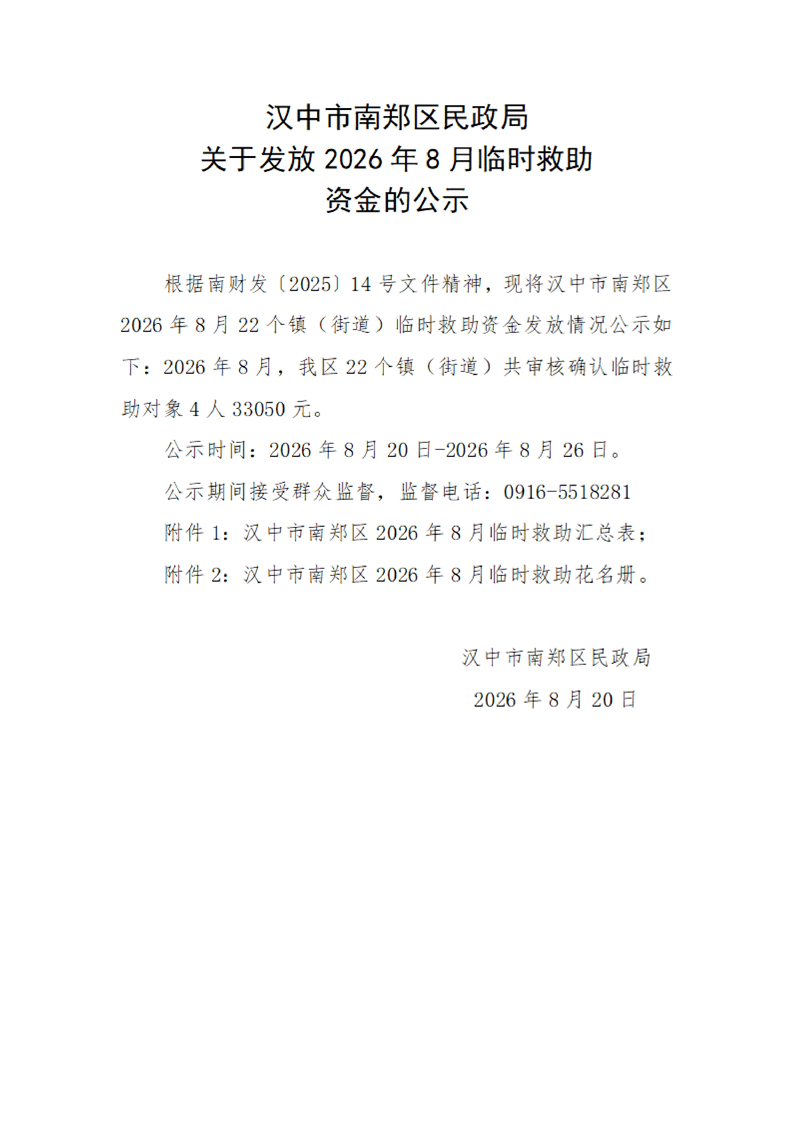 汉中市南郑区民政局
关于发放 2026 年 8 月临时救助
资金的公示

根据南财发〔2025〕14 号文件精神，现将汉中市南郑区 2026 年 8 月 22 个镇（街道）临时救助资金发放情况公示如下：2026 年 8 月，我区 22 个镇（街道）共审核确认临时救助对象 4 人 33050 元。

公示时间：2026 年 8 月 20 日-2026 年 8 月 26 日。

公示期间接受群众监督，监督电话：0916-5518281

附件 1：汉中市南郑区 2026 年 8 月临时救助汇总表；

附件 2：汉中市南郑区 2026 年 8 月临时救助花名册。

汉中市南郑区民政局

2026 年 8 月 20 日